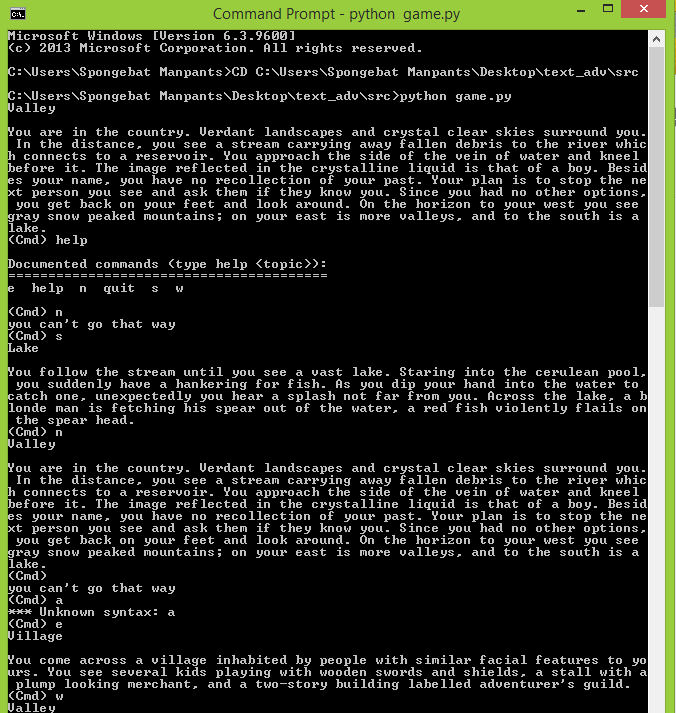 Command Prompt - python game.py

Microsoft Windows [Version 6.3.9600]
(c) 2013 Microsoft Corporation. All rights reserved.

C:\Users\Spongebat Manpants>CD C:\Users\Spongebat Manpants\Desktop\text_adv\src

C:\Users\Spongebat Manpants\Desktop\text_adv\src>python game.py
Valley

You are in the country. Verdant landscapes and crystal clear skies surround you. In the distance, you see a stream carrying away fallen debris to the river which connects to a reservoir. You approach the side of the vein of water and kneel before it. The image reflected in the crystalline liquid is that of a boy. Besides your name, you have no recollection of your past. Your plan is to stop the next person you see and ask them if they know you. Since you had no other options, you get back on your feet and look around. On the horizon to your west you see gray snow peaked mountains; on your east is more valleys, and to the south is a lake.
(Cmd) help

Documented commands (type help <topic>):
========================================
e help n quit s w

(Cmd) n
you can't go that way
(Cmd) s
Lake

You follow the stream until you see a vast lake. Staring into the cerulean pool, you suddenly have a hankering for fish. As you dip your hand into the water to catch one, unexpectedly you hear a splash not far from you. Across the lake, a blonde man is fetching his spear out of the water, a red fish violently flails on the spear head.
(Cmd) n
Valley

You are in the country. Verdant landscapes and crystal clear skies surround you. In the distance, you see a stream carrying away fallen debris to the river which connects to a reservoir. You approach the side of the vein of water and kneel before it. The image reflected in the crystalline liquid is that of a boy. Besides your name, you have no recollection of your past. Your plan is to stop the next person you see and ask them if they know you. Since you had no other options, you get back on your feet and look around. On the horizon to your west you see gray snow peaked mountains; on your east is more valleys, and to the south is a lake.
(Cmd)
you can't go that way
(Cmd) a
*** Unknown syntax: a
(Cmd) e
Village

You come across a village inhabited by people with similar facial features to yours. You see several kids playing with wooden swords and shields, a stall with a plump looking merchant, and a two-story building labelled adventurer's guild.
(Cmd) w
Valley